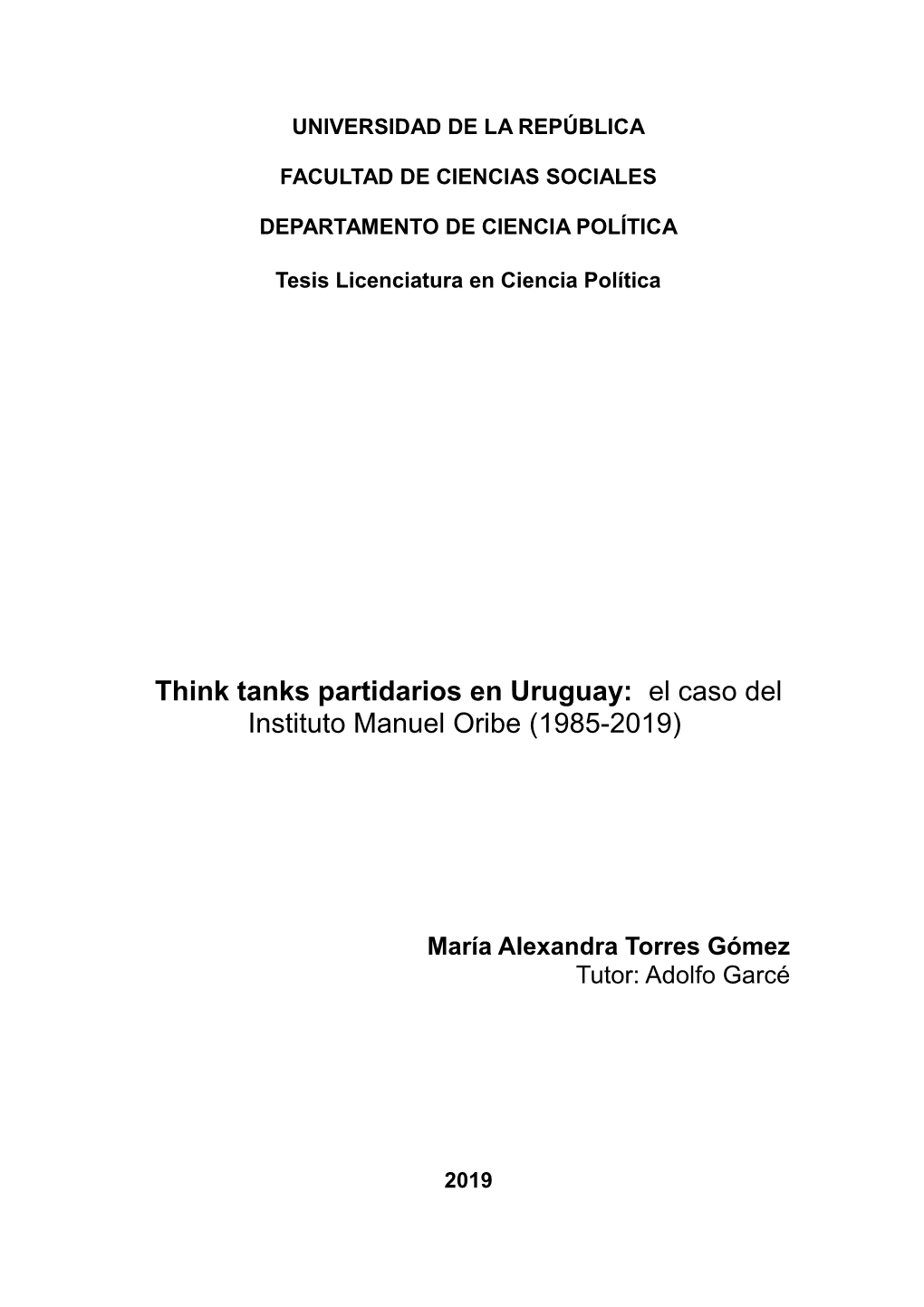 UNIVERSIDAD DE LA REPÚBLICA

FACULTAD DE CIENCIAS SOCIALES

DEPARTAMENTO DE CIENCIA POLÍTICA

Tesis Licenciatura en Ciencia Política

Think tanks partidarios en Uruguay: el caso del Instituto Manuel Oribe (1985-2019)

María Alexandra Torres Gómez
Tutor: Adolfo Garcé

2019